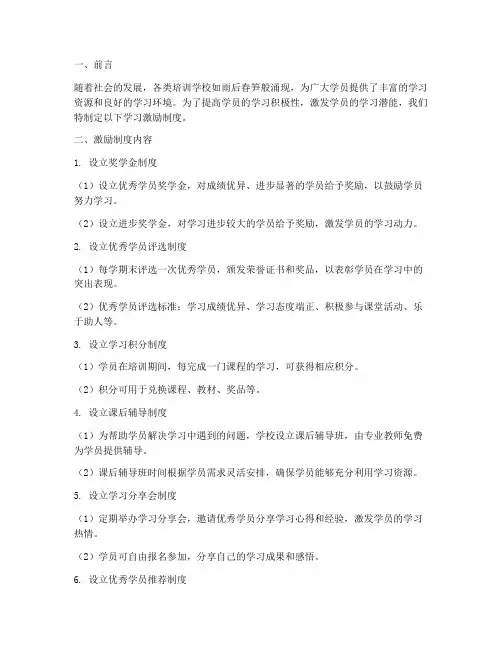 一、前言

随着社会的发展，各类培训学校如雨后春笋般涌现，为广大学员提供了丰富的学习资源和良好的学习环境。为了提高学员的学习积极性，激发学员的学习潜能，我们特制定以下学习激励制度。

二、激励制度内容

1. 设立奖学金制度

（1）设立优秀学员奖学金，对成绩优异、进步显著的学员给予奖励，以鼓励学员努力学习。

（2）设立进步奖学金，对学习进步较大的学员给予奖励，激发学员的学习动力。

2. 设立优秀学员评选制度

（1）每学期末评选一次优秀学员，颁发荣誉证书和奖品，以表彰学员在学习中的突出表现。

（2）优秀学员评选标准：学习成绩优异、学习态度端正、积极参与课堂活动、乐于助人等。

3. 设立学习积分制度

（1）学员在培训期间，每完成一门课程的学习，可获得相应积分。

（2）积分可用于兑换课程、教材、奖品等。

4. 设立课后辅导制度

（1）为帮助学员解决学习中遇到的问题，学校设立课后辅导班，由专业教师免费为学员提供辅导。

（2）课后辅导班时间根据学员需求灵活安排，确保学员能够充分利用学习资源。

5. 设立学习分享会制度

（1）定期举办学习分享会，邀请优秀学员分享学习心得和经验，激发学员的学习热情。

（2）学员可自由报名参加，分享自己的学习成果和感悟。

6. 设立优秀学员推荐制度